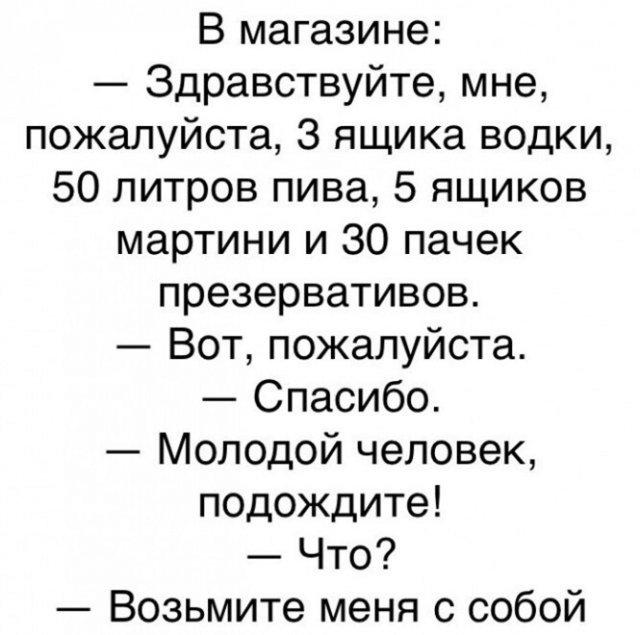 В магазине:

— Здравствуйте, мне, пожалуйста, 3 ящика водки, 50 литров пива, 5 ящиков мартини и 30 пачек презервативов.

— Вот, пожалуйста.

— Спасибо.

— Молодой человек, подождите!

— Что?

— Возьмите меня с собой